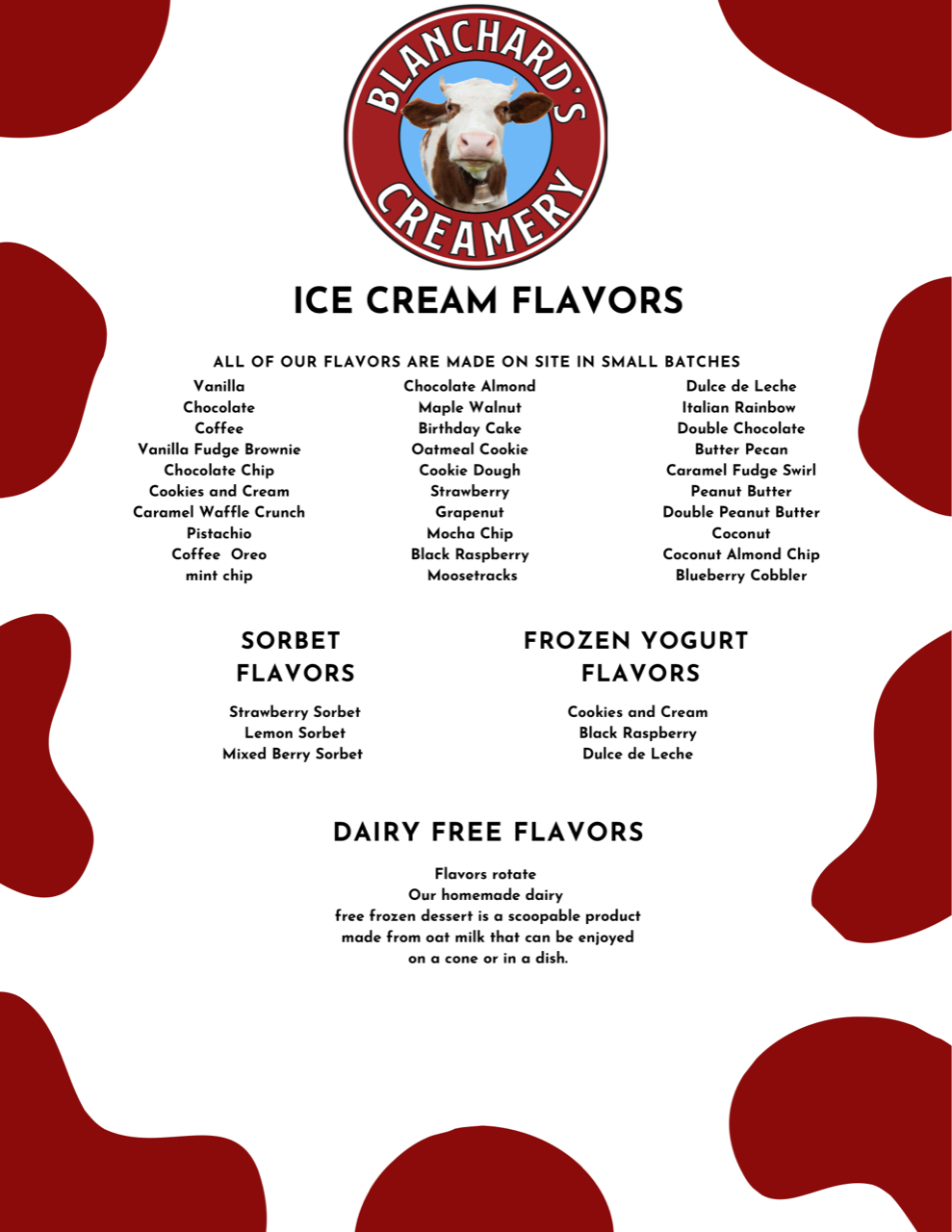 BLANCHARD'S
CREAMERY

ICE CREAM FLAVORS

ALL OF OUR FLAVORS ARE MADE ON SITE IN SMALL BATCHES

Vanilla
Chocolate
Coffee
Vanilla Fudge Brownie
Chocolate Chip
Cookies and Cream
Caramel Waffle Crunch
Pistachio
Coffee Oreo
mint chip

Chocolate Almond
Maple Walnut
Birthday Cake
Oatmeal Cookie
Cookie Dough
Strawberry
Grapenut
Mocha Chip
Black Raspberry
Moosetracks

Dulce de Leche
Italian Rainbow
Double Chocolate
Butter Pecan
Caramel Fudge Swirl
Peanut Butter
Double Peanut Butter
Coconut
Coconut Almond Chip
Blueberry Cobbler

SORBET
FLAVORS

Strawberry Sorbet
Lemon Sorbet
Mixed Berry Sorbet

FROZEN YOGURT
FLAVORS

Cookies and Cream
Black Raspberry
Dulce de Leche

DAIRY FREE FLAVORS

Flavors rotate
Our homemade dairy
free frozen dessert is a scoopable product
made from oat milk that can be enjoyed
on a cone or in a dish.